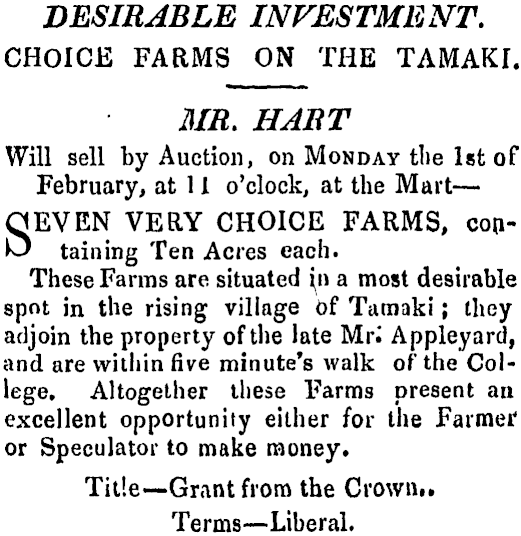 DESIRABLE INVESTMENT.
CHOICE FARMS ON THE TAMAKI.

MR. HART

Will sell by Auction, on MONDAY the 1st of February, at 11 o'clock, at the Mart—

SEVEN VERY CHOICE FARMS, containing Ten Acres each.

These Farms are situated in a most desirable spot in the rising village of Tamaki; they adjoin the property of the late Mr. Appleyard, and are within five minute's walk of the College. Altogether these Farms present an excellent opportunity either for the Farmer or Speculator to make money.

Title—Grant from the Crown..
Terms—Liberal.